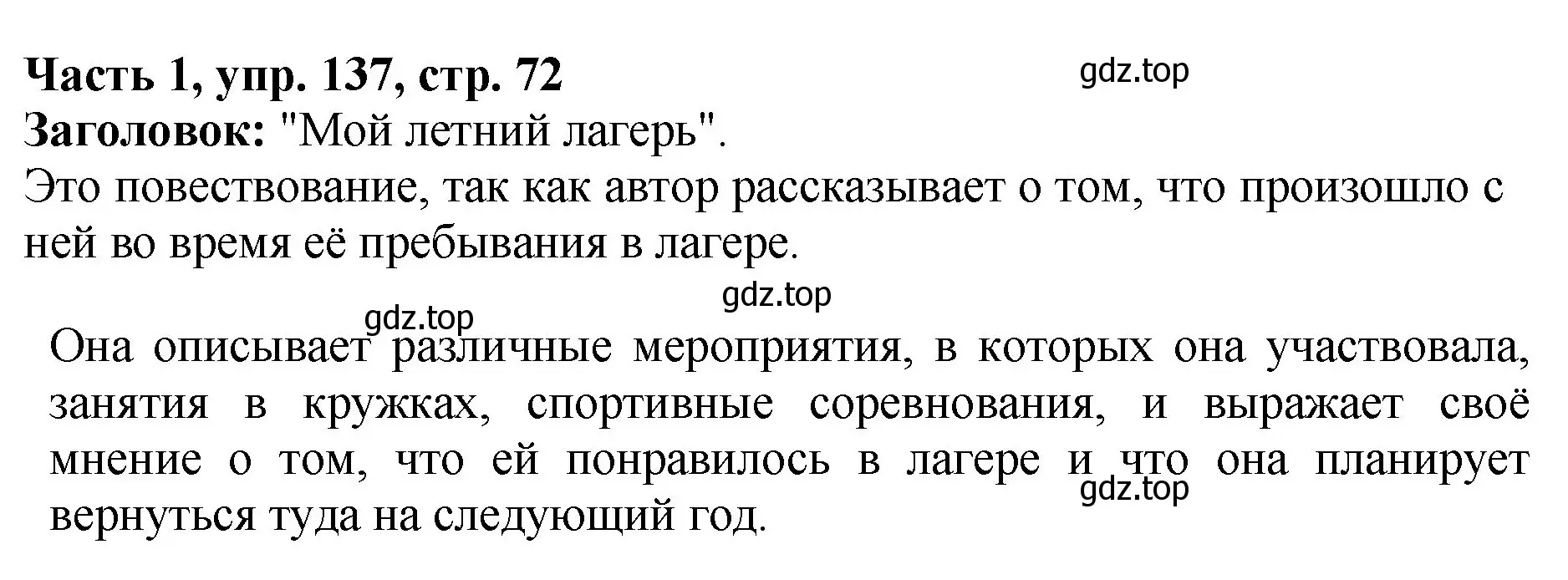 Часть 1, упр. 137, стр. 72
gdz.top
Заголовок: "Мой летний лагерь".
Это повествование, так как автор рассказывает о том, что произошло с ней во время её пребывания в лагере.

gdz.top
gdz.top
Она описывает различные мероприятия, в которых она участвовала, занятия в кружках, спортивные соревнования, и выражает своё мнение о том, что ей понравилось в лагере и что она планирует вернуться туда на следующий год.
gdz.top